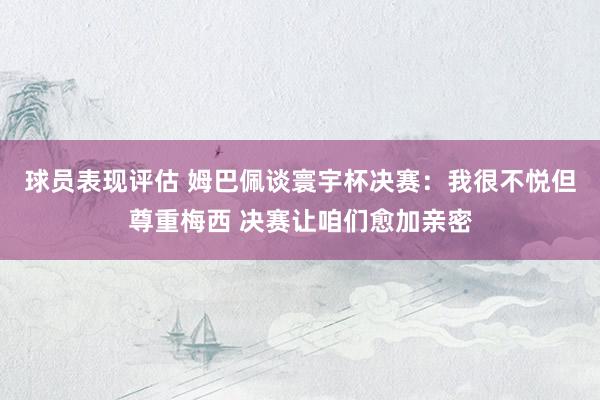 球员表现评估 姆巴佩谈寰宇杯决赛：我很不悦但尊重梅西 决赛让咱们愈加亲密